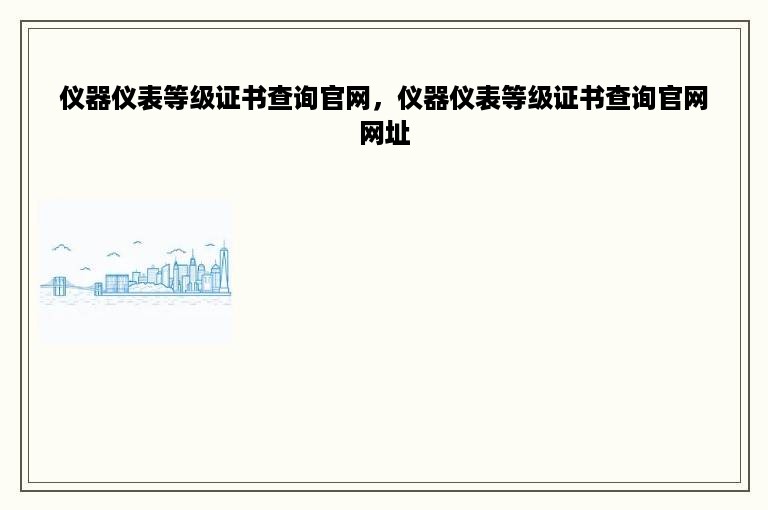 仪器仪表等级证书查询官网，仪器仪表等级证书查询官网网址